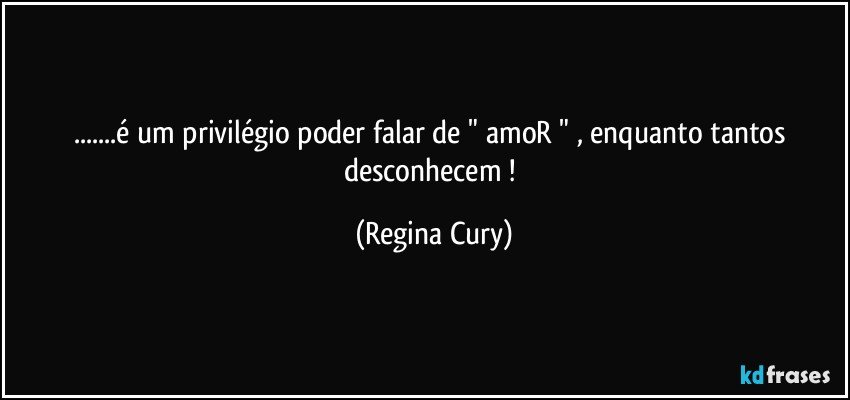 .......é um privilégio poder falar de " amoR " , enquanto tantos desconhecem !

(Regina Cury)

kdfrases